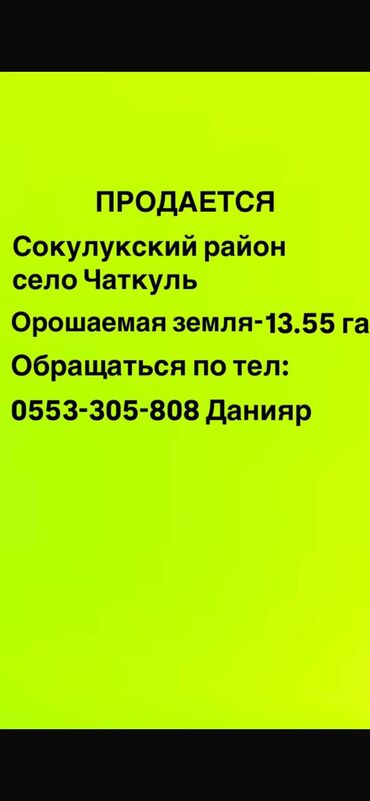 ПРОДАЕТСЯ

Сокулукский район
село Чаткуль

Орошаемая земля-13.55 га

Обращаться по тел:

0553-305-808 Данияр